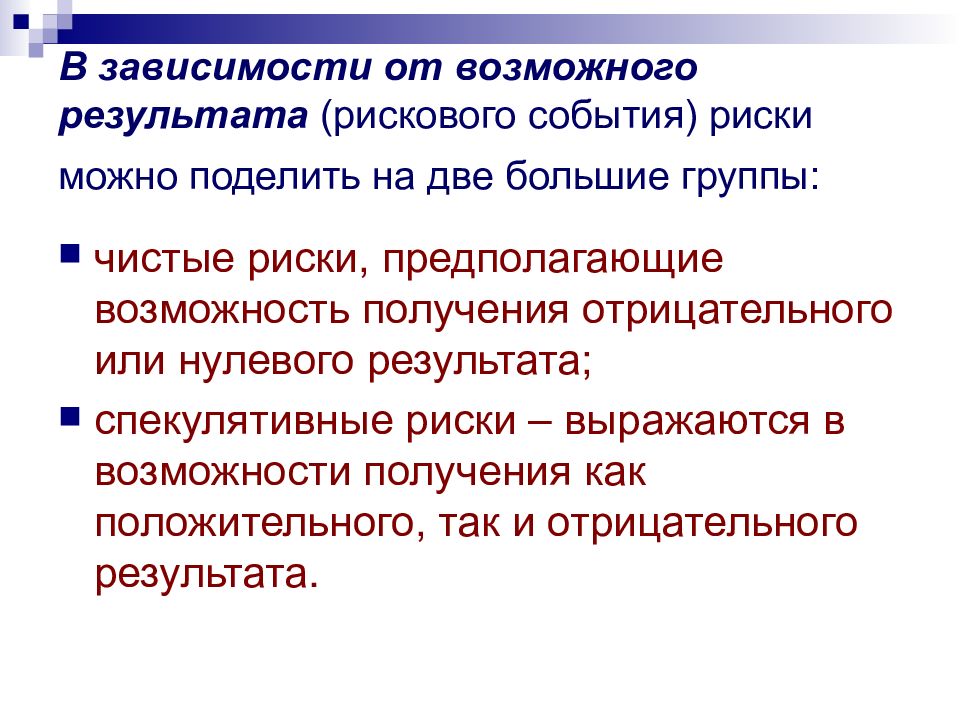 В зависимости от возможного результата (рискового события) риски можно поделить на две большие группы:

чистые риски, предполагающие возможность получения отрицательного или нулевого результата;

спекулятивные риски – выражаются в возможности получения как положительного, так и отрицательного результата.